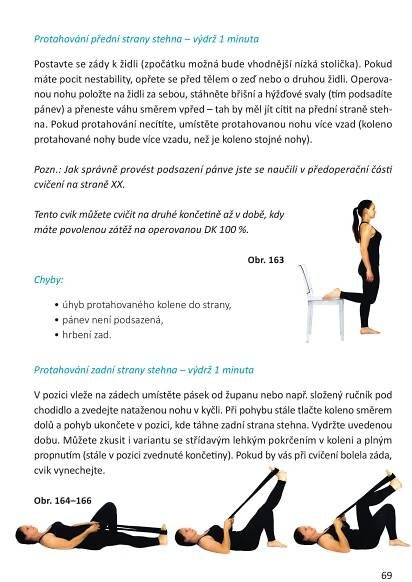 Protahování přední strany stehna – výdrž 1 minuta

Postavte se zády k židli (zpočátku možná bude vhodnější nízká stolička). Pokud máte pocit nestability, opřete se před tělem o zeď nebo o druhou židli. Operovanou nohu položte na židli za sebou, stáhněte břišní a hýžďové svaly (tím podsadíte pánev) a přeneste váhu směrem vpřed – tah by měl jít cítit na přední straně stehna. Pokud protahování necítíte, umístěte protahovanou nohu více vzad (koleno protahované nohy bude více vzadu, než je koleno stojné nohy).

Pozn.: Jak správně provést podsazení pánve jste se naučili v předoperační části cvičení na straně XX.

Tento cvik můžete cvičit na druhé končetině až v době, kdy máte povolenou zátěž na operovanou DK 100 %.

Obr. 163

Chyby:

• úhyb protahovaného kolene do strany,
• pánev není podsazená,
• hrbení zad.

Protahování zadní strany stehna – výdrž 1 minuta

V pozici vleže na zádech umístěte pásek od županu nebo např. složený ručník pod chodidlo a zvedejte nataženou nohu v kyčli. Při pohybu stále tlačte koleno směrem dolů a pohyb ukončete v pozici, kde táhne zadní strana stehna. Vydržte uvedenou dobu. Můžete zkusit i variantu se střídavým lehkým pokrčením v koleni a plným propnutím (stále v pozici zvednuté končetiny). Pokud by vás při cvičení bolela záda, cvik vynechejte.

Obr. 164–166

69